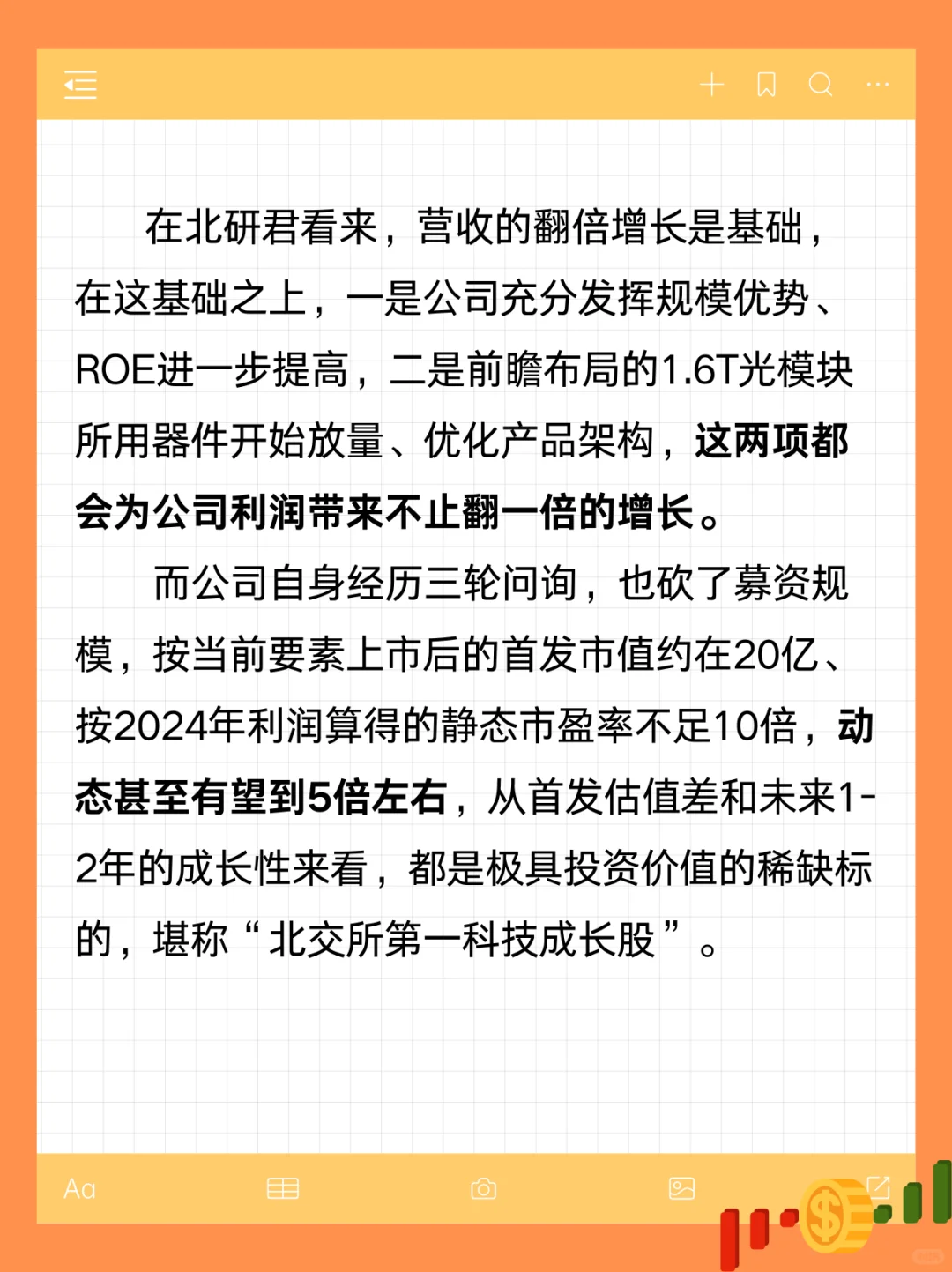 在北研君看来，营收的翻倍增长是基础，在这基础之上，一是公司充分发挥规模优势、ROE进一步提高，二是前瞻布局的1.6T光模块所用器件开始放量、优化产品架构，这两项都会为公司利润带来不止翻一倍的增长。

而公司自身经历三轮问询，也砍了募资规模，按当前要素上市后的首发市值约在20亿、按2024年利润算得的静态市盈率不足10倍，动态甚至有望到5倍左右，从首发估值差和未来1-2年的成长性来看，都是极具投资价值的稀缺标的，堪称“北交所第一科技成长股”。

Aa